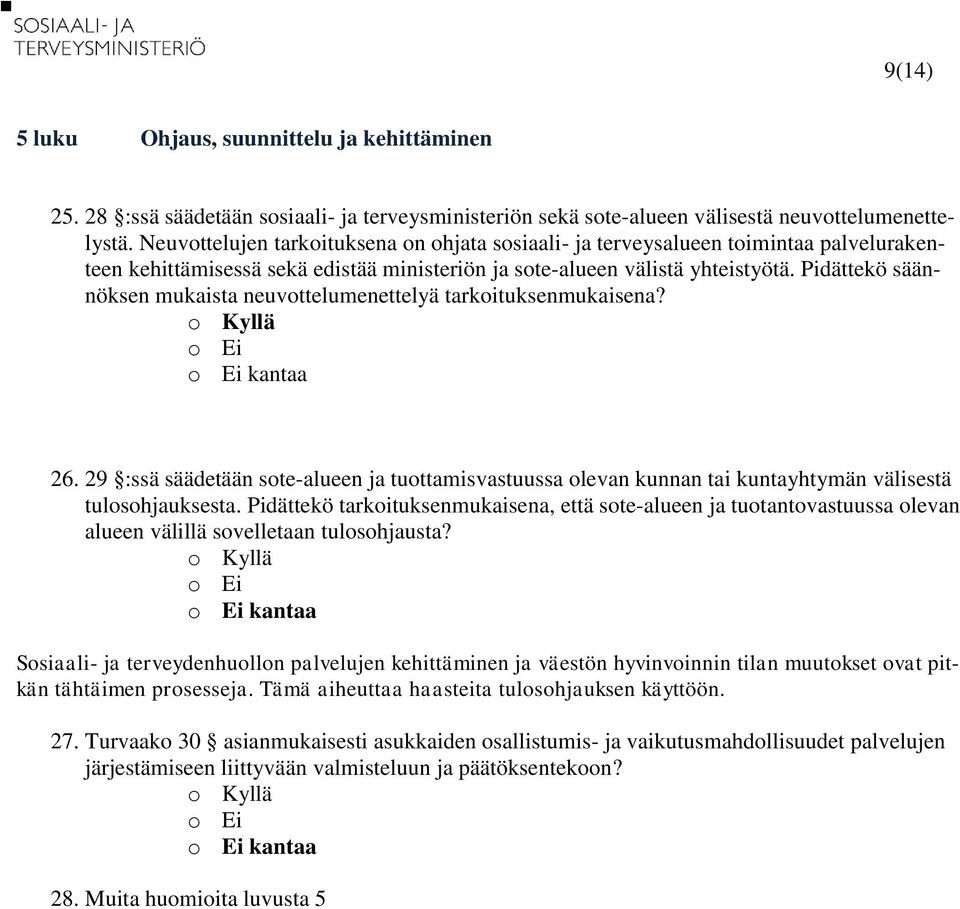 SOSIAALI- JA TERVEYSMINISTERIÖ

9(14)

5 luku Ohjaus, suunnittelu ja kehittäminen

25. 28 §:ssä säädetään sosiaali- ja terveysministeriön sekä sote-alueen välisestä neuvottelumenettelystä. Neuvottelujen tarkoituksena on ohjata sosiaali- ja terveysalueen toimintaa palvelurakenteen kehittämisessä sekä edistää ministeriön ja sote-alueen välistä yhteistyötä. Pidättekö säännöksen mukaista neuvottelumenettelyä tarkoituksenmukaisena?
o Kyllä
o Ei
o Ei kantaa

26. 29 §:ssä säädetään sote-alueen ja tuottamisvastuussa olevan kunnan tai kuntayhtymän välisestä tulosohjauksesta. Pidättekö tarkoituksenmukaisena, että sote-alueen ja tuotantovastuussa olevan alueen välillä sovelletaan tulosohjausta?
o Kyllä
o Ei
o Ei kantaa

Sosiaali- ja terveydenhuollon palvelujen kehittäminen ja väestön hyvinvoinnin tilan muutokset ovat pitkän tähtäimen prosesseja. Tämä aiheuttaa haasteita tulosohjauksen käyttöön.

27. Turvaako 30 § asianmukaisesti asukkaiden osallistumis- ja vaikutusmahdollisuudet palvelujen järjestämiseen liittyvään valmisteluun ja päätöksentekoon?
o Kyllä
o Ei
o Ei kantaa

28. Muita huomioita luvusta 5